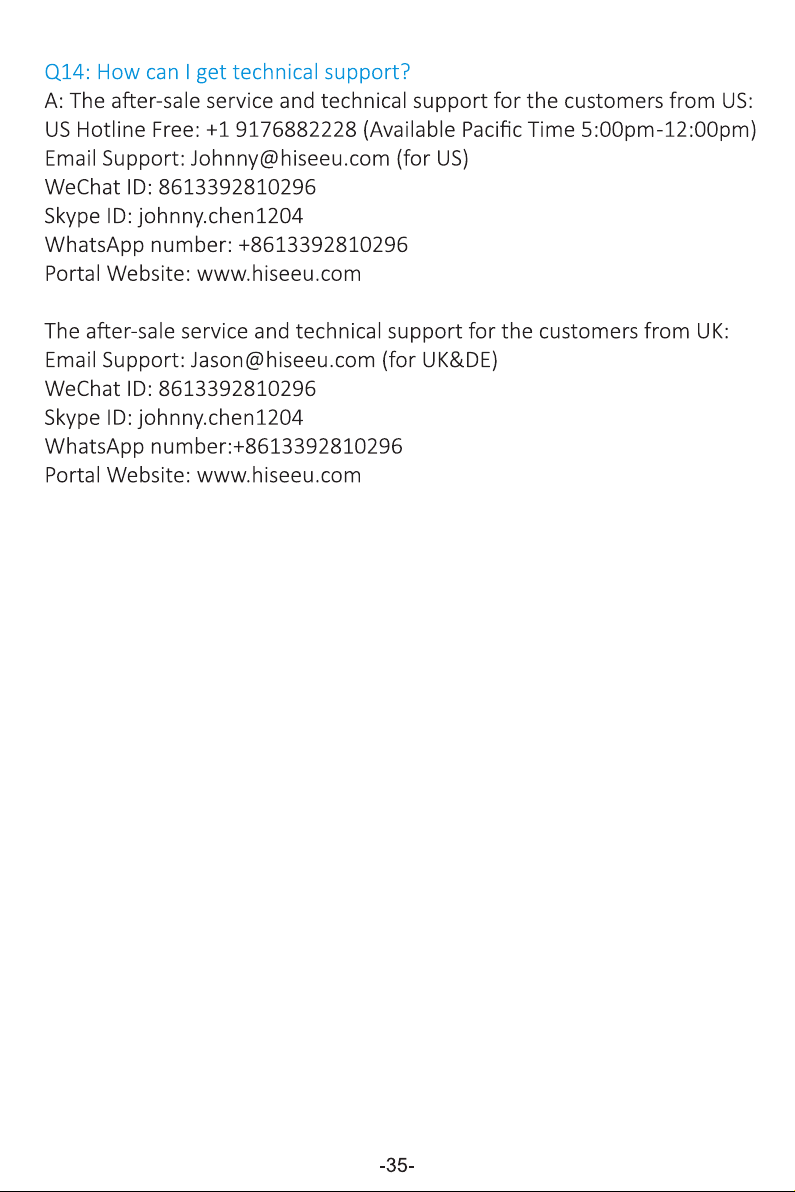 Q14: How can I get technical support?
A: The after-sale service and technical support for the customers from US:
US Hotline Free: +1 9176882228 (Available Pacific Time 5:00pm-12:00pm)
Email Support: Johnny@hiseeu.com (for US)
WeChat ID: 8613392810296
Skype ID: johnny.chen1204
WhatsApp number: +8613392810296
Portal Website: www.hiseeu.com

The after-sale service and technical support for the customers from UK:
Email Support: Jason@hiseeu.com (for UK&DE)
WeChat ID: 8613392810296
Skype ID: johnny.chen1204
WhatsApp number:+8613392810296
Portal Website: www.hiseeu.com

-35-